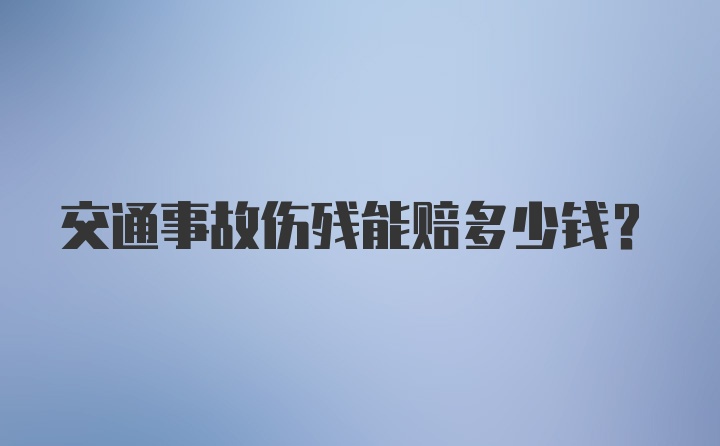 交通事故伤残能赔多少钱？